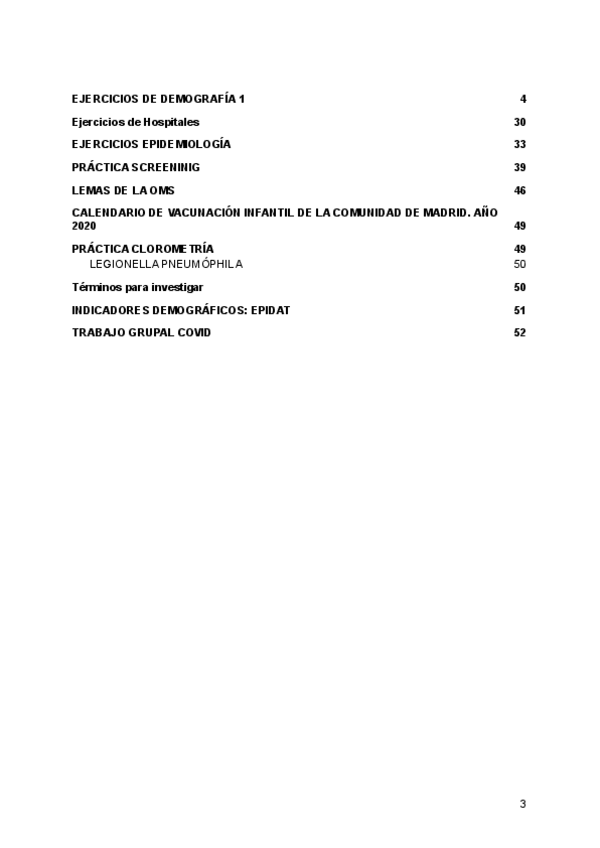 EJERCICIOS DE DEMOGRAFÍA 1 4
Ejercicios de Hospitales 30
EJERCICIOS EPIDEMIOLOGÍA 33
PRÁCTICA SCREENINIG 39
LEMAS DE LA OMS 46
CALENDARIO DE VACUNACIÓN INFANTIL DE LA COMUNIDAD DE MADRID. AÑO 2020 49
PRÁCTICA CLOROMETRÍA 49
LEGIONELLA PNEUMÓPHILA 50
Términos para investigar 50
INDICADORES DEMOGRÁFICOS: EPIDAT 51
TRABAJO GRUPAL COVID 52

3